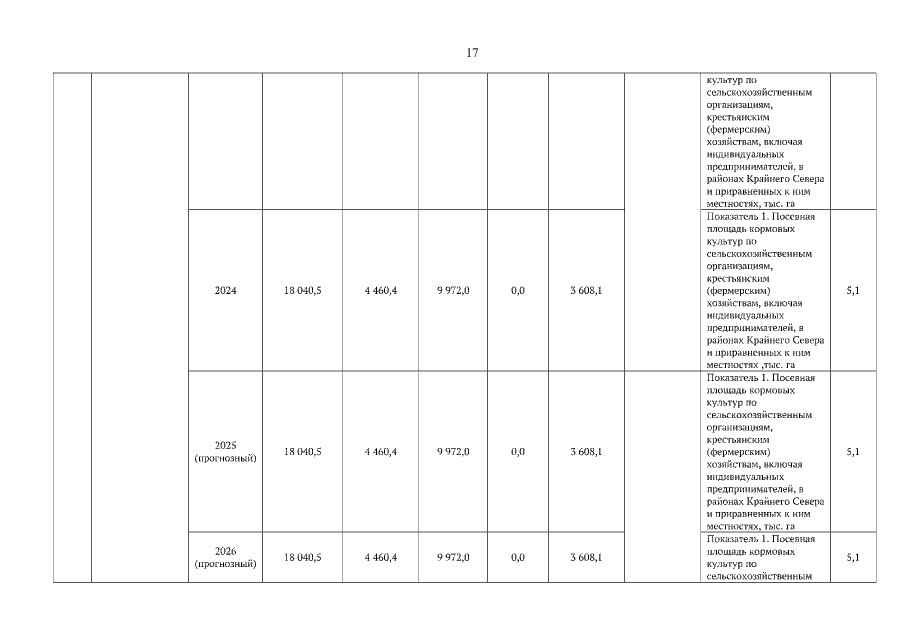 17

| | | | | | | | | | | |
|---|---|---|---|---|---|---|---|---|---|---|
| | | | | | | | | | культур по сельскохозяйственным организациям, крестьянским (фермерским) хозяйствам, включая индивидуальных предпринимателей, в районах Крайнего Севера и приравненных к ним местностях, тыс. га | |
| | | 2024 | 18 040,5 | 4 460,4 | 9 972,0 | 0,0 | 3 608,1 | | Показатель 1. Посевная площадь кормовых культур по сельскохозяйственным организациям, крестьянским (фермерским) хозяйствам, включая индивидуальных предпринимателей, в районах Крайнего Севера и приравненных к ним местностях ,тыс. га | 5,1 |
| | | 2025 (прогнозный) | 18 040,5 | 4 460,4 | 9 972,0 | 0,0 | 3 608,1 | | Показатель 1. Посевная площадь кормовых культур по сельскохозяйственным организациям, крестьянским (фермерским) хозяйствам, включая индивидуальных предпринимателей, в районах Крайнего Севера и приравненных к ним местностях, тыс. га | 5,1 |
| | | 2026 (прогнозный) | 18 040,5 | 4 460,4 | 9 972,0 | 0,0 | 3 608,1 | | Показатель 1. Посевная площадь кормовых культур по сельскохозяйственным | 5,1 |